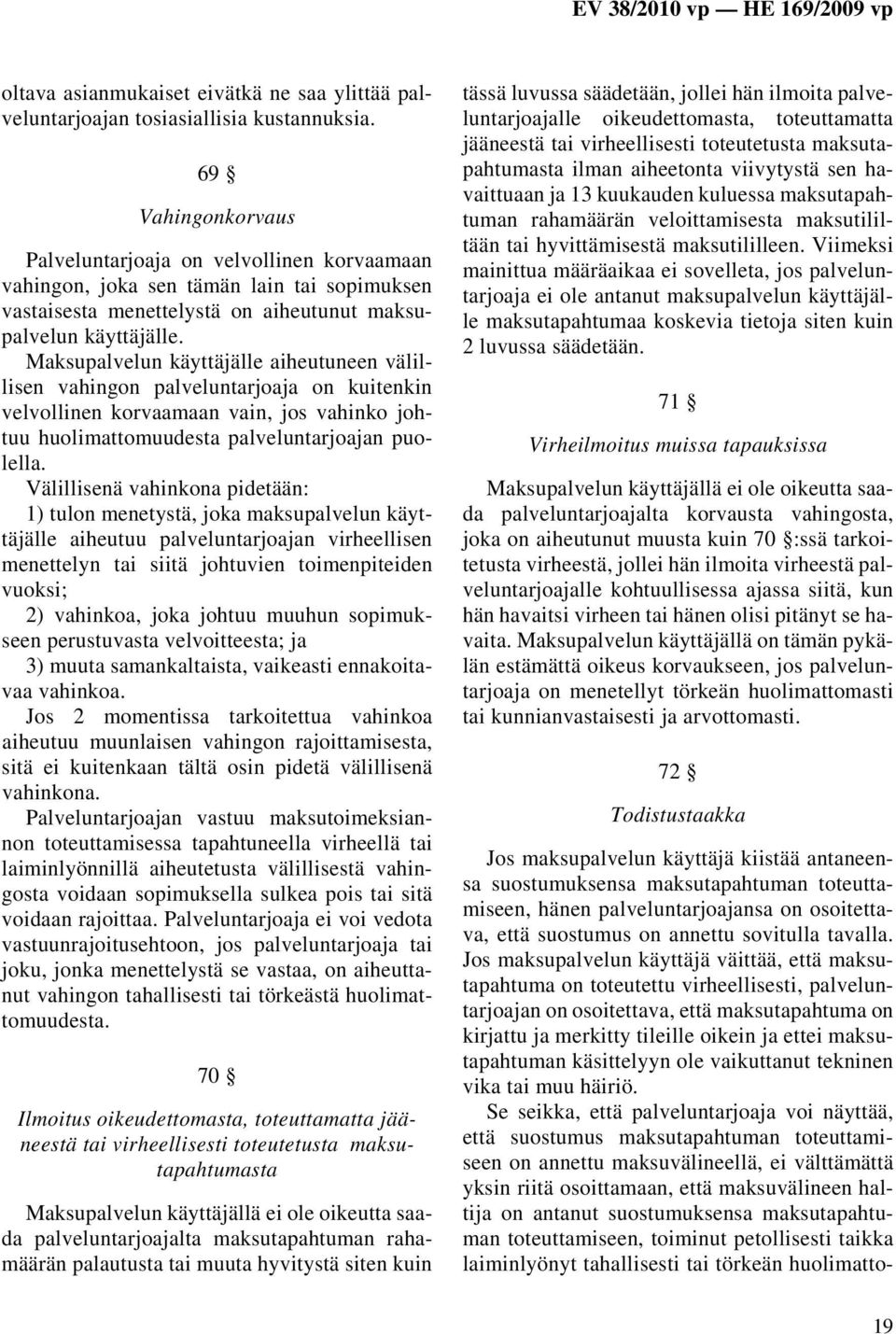 EV 38/2010 vp — HE 169/2009 vp

oltava asianmukaiset eivätkä ne saa ylittää palveluntarjoajan tosiasiallisia kustannuksia.

69 §

Vahingonkorvaus

Palveluntarjoaja on velvollinen korvaamaan vahingon, joka sen tämän lain tai sopimuksen vastaisesta menettelystä on aiheutunut maksupalvelun käyttäjälle.

Maksupalvelun käyttäjälle aiheutuneen välillisen vahingon palveluntarjoaja on kuitenkin velvollinen korvaamaan vain, jos vahinko johtuu huolimattomuudesta palveluntarjoajan puolella.

Välillisenä vahinkona pidetään:

1) tulon menetystä, joka maksupalvelun käyttäjälle aiheutuu palveluntarjoajan virheellisen menettelyn tai siitä johtuvien toimenpiteiden vuoksi;

2) vahinkoa, joka johtuu muuhun sopimukseen perustuvasta velvoitteesta; ja

3) muuta samankaltaista, vaikeasti ennakoitavaa vahinkoa.

Jos 2 momentissa tarkoitettua vahinkoa aiheutuu muunlaisen vahingon rajoittamisesta, sitä ei kuitenkaan tältä osin pidetä välillisenä vahinkona.

Palveluntarjoajan vastuu maksutoimeksiannon toteuttamisessa tapahtuneella virheellä tai laiminlyönnillä aiheutetusta välillisestä vahingosta voidaan sopimuksella sulkea pois tai sitä voidaan rajoittaa. Palveluntarjoaja ei voi vedota vastuunrajoitusehtoon, jos palveluntarjoaja tai joku, jonka menettelystä se vastaa, on aiheuttanut vahingon tahallisesti tai törkeästä huolimattomuudesta.

70 §

Ilmoitus oikeudettomasta, toteuttamatta jääneestä tai virheellisesti toteutetusta maksutapahtumasta

Maksupalvelun käyttäjällä ei ole oikeutta saada palveluntarjoajalta maksutapahtuman rahamäärän palautusta tai muuta hyvitystä siten kuin tässä luvussa säädetään, jollei hän ilmoita palveluntarjoajalle oikeudettomasta, toteuttamatta jääneestä tai virheellisesti toteutetusta maksutapahtumasta ilman aiheetonta viivytystä sen havaittuaan ja 13 kuukauden kuluessa maksutapahtuman rahamäärän veloittamisesta maksutililtään tai hyvittämisestä maksutililleen. Viimeksi mainittua määräaikaa ei sovelleta, jos palveluntarjoaja ei ole antanut maksupalvelun käyttäjälle maksutapahtumaa koskevia tietoja siten kuin 2 luvussa säädetään.

71 §

Virheilmoitus muissa tapauksissa

Maksupalvelun käyttäjällä ei ole oikeutta saada palveluntarjoajalta korvausta vahingosta, joka on aiheutunut muusta kuin 70 §:ssä tarkoitetusta virheestä, jollei hän ilmoita virheestä palveluntarjoajalle kohtuullisessa ajassa siitä, kun hän havaitsi virheen tai hänen olisi pitänyt se havaita. Maksupalvelun käyttäjällä on tämän pykälän estämättä oikeus korvaukseen, jos palveluntarjoaja on menetellyt törkeän huolimattomasti tai kunnianvastaisesti ja arvottomasti.

72 §

Todistustaakka

Jos maksupalvelun käyttäjä kiistää antaneensa suostumuksensa maksutapahtuman toteuttamiseen, hänen palveluntarjoajansa on osoitettava, että suostumus on annettu sovitulla tavalla. Jos maksupalvelun käyttäjä väittää, että maksutapahtuma on toteutettu virheellisesti, palveluntarjoajan on osoitettava, että maksutapahtuma on kirjattu ja merkitty tileille oikein ja ettei maksutapahtuman käsittelyyn ole vaikuttanut tekninen vika tai muu häiriö.

Se seikka, että palveluntarjoaja voi näyttää, että suostumus maksutapahtuman toteuttamiseen on annettu maksuvälineellä, ei välttämättä yksin riitä osoittamaan, että maksuvälineen haltija on antanut suostumuksensa maksutapahtuman toteuttamiseen, toiminut petollisesti taikka laiminlyönyt tahallisesti tai törkeän huolimatto-

19